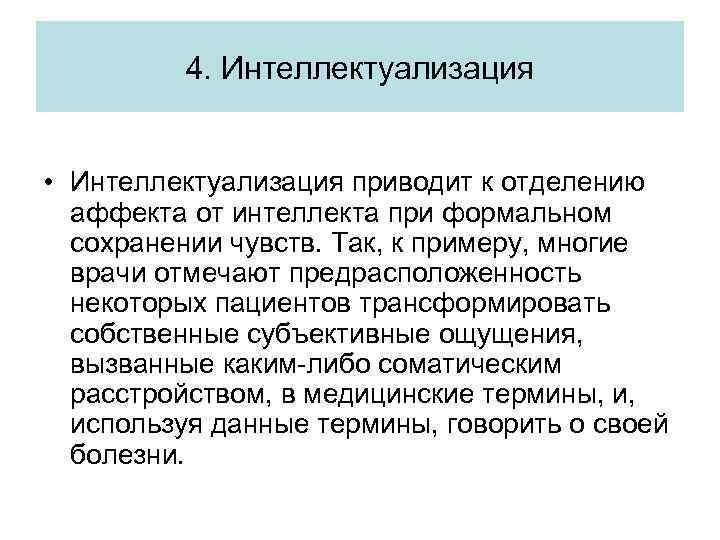 4. Интеллектуализация

• Интеллектуализация приводит к отделению аффекта от интеллекта при формальном сохранении чувств. Так, к примеру, многие врачи отмечают предрасположенность некоторых пациентов трансформировать собственные субъективные ощущения, вызванные каким-либо соматическим расстройством, в медицинские термины, и, используя данные термины, говорить о своей болезни.